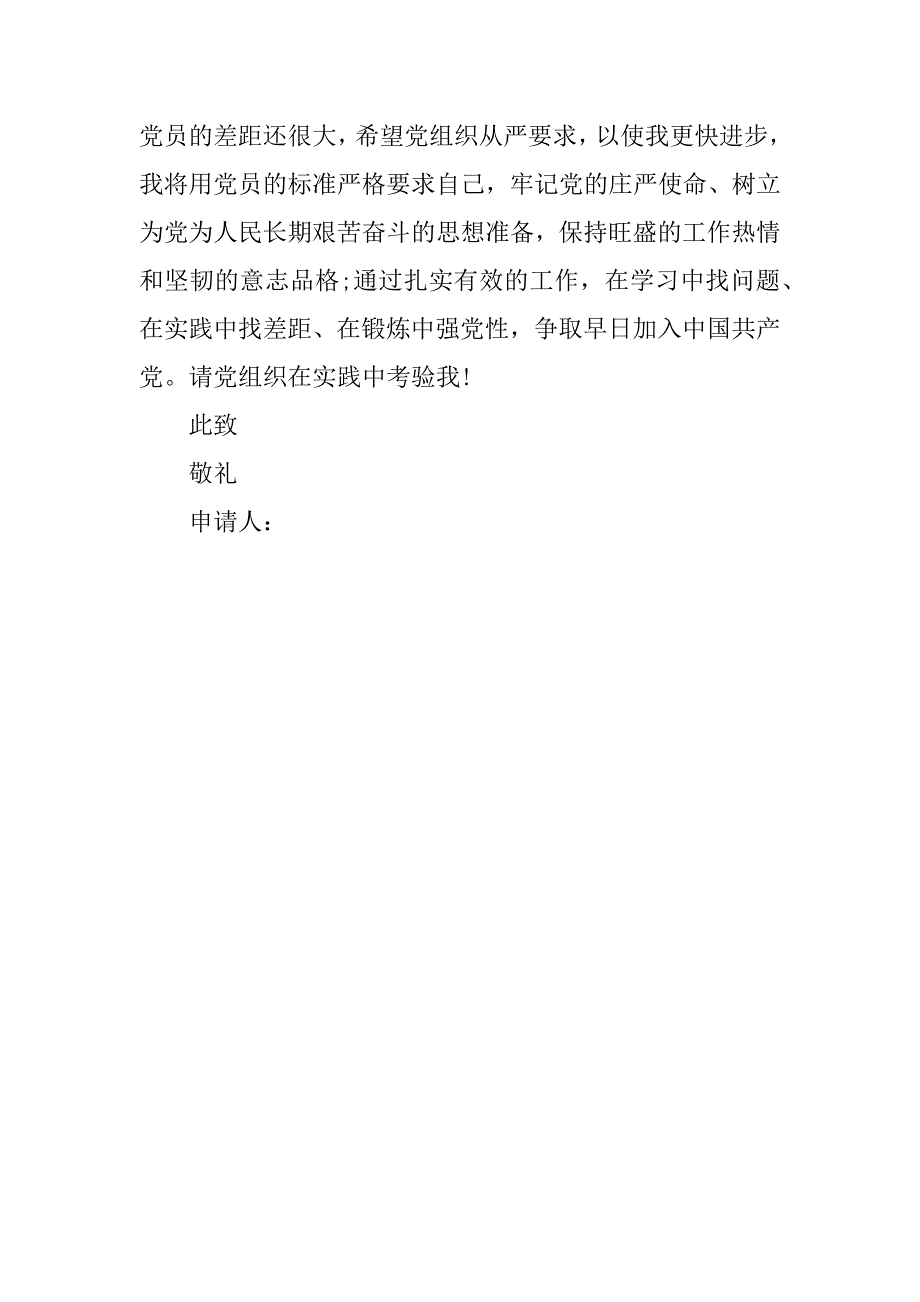 党员的差距还很大，希望党组织从严要求，以使我更快进步，我将用党员的标准严格要求自己，牢记党的庄严使命、树立为党为人民长期艰苦奋斗的思想准备，保持旺盛的工作热情和坚韧的意志品格;通过扎实有效的工作，在学习中找问题、在实践中找差距、在锻炼中强党性，争取早日加入中国共产党。请党组织在实践中考验我!

此致

敬礼

申请人：